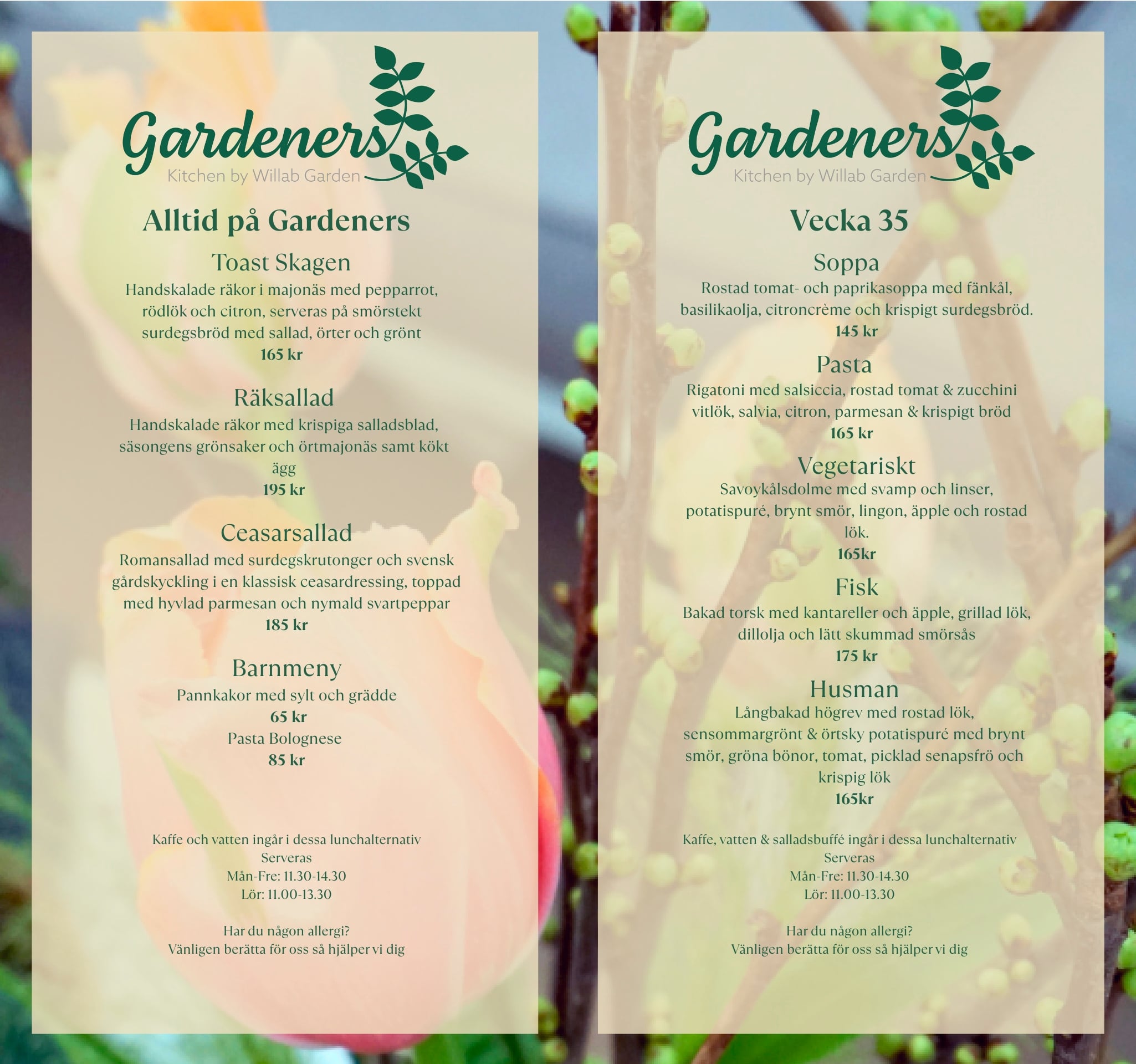 Gardeners
Kitchen by Willab Garden

Alltid på Gardeners

Toast Skagen
Handskalade räkor i majonäs med pepparrot, rödlök och citron, serveras på smörstekt surdegsbröd med sallad, örter och grönt
165 kr

Räksallad
Handskalade räkor med krispiga salladsblad, säsongens grönsaker och örtmajonäs samt kökt ägg
195 kr

Ceasarsallad
Romansallad med surdegskrutonger och svensk gårdskyckling i en klassisk ceasardressing, toppad med hyvlad parmesan och nymald svartpeppar
185 kr

Barnmeny
Pannkakor med sylt och grädde
65 kr
Pasta Bolognese
85 kr

Kaffe och vatten ingår i dessa lunchalternativ
Serveras
Mån-Fre: 11.30-14.30
Lör: 11.00-13.30

Har du någon allergi?
Vänligen berätta för oss så hjälper vi dig

Gardeners
Kitchen by Willab Garden

Vecka 35

Soppa
Rostad tomat- och paprikasoppa med fänkål, basilikaolja, citroncrème och krispigt surdegsbröd.
145 kr

Pasta
Rigatoni med salsiccia, rostad tomat & zucchini vitlök, salvia, citron, parmesan & krispigt bröd
165 kr

Vegetariskt
Savoykålsdolme med svamp och linser, potatispuré, brynt smör, lingon, äpple och rostad lök.
165kr

Fisk
Bakad torsk med kantareller och äpple, grillad lök, dillolja och lätt skummad smörsås
175 kr

Husman
Långbakad högrev med rostad lök, sensommargrönt & örtsky potatispuré med brynt smör, gröna bönor, tomat, picklad senapsfrö och krispig lök
165kr

Kaffe, vatten & salladsbuffé ingår i dessa lunchalternativ
Serveras
Mån-Fre: 11.30-14.30
Lör: 11.00-13.30

Har du någon allergi?
Vänligen berätta för oss så hjälper vi dig